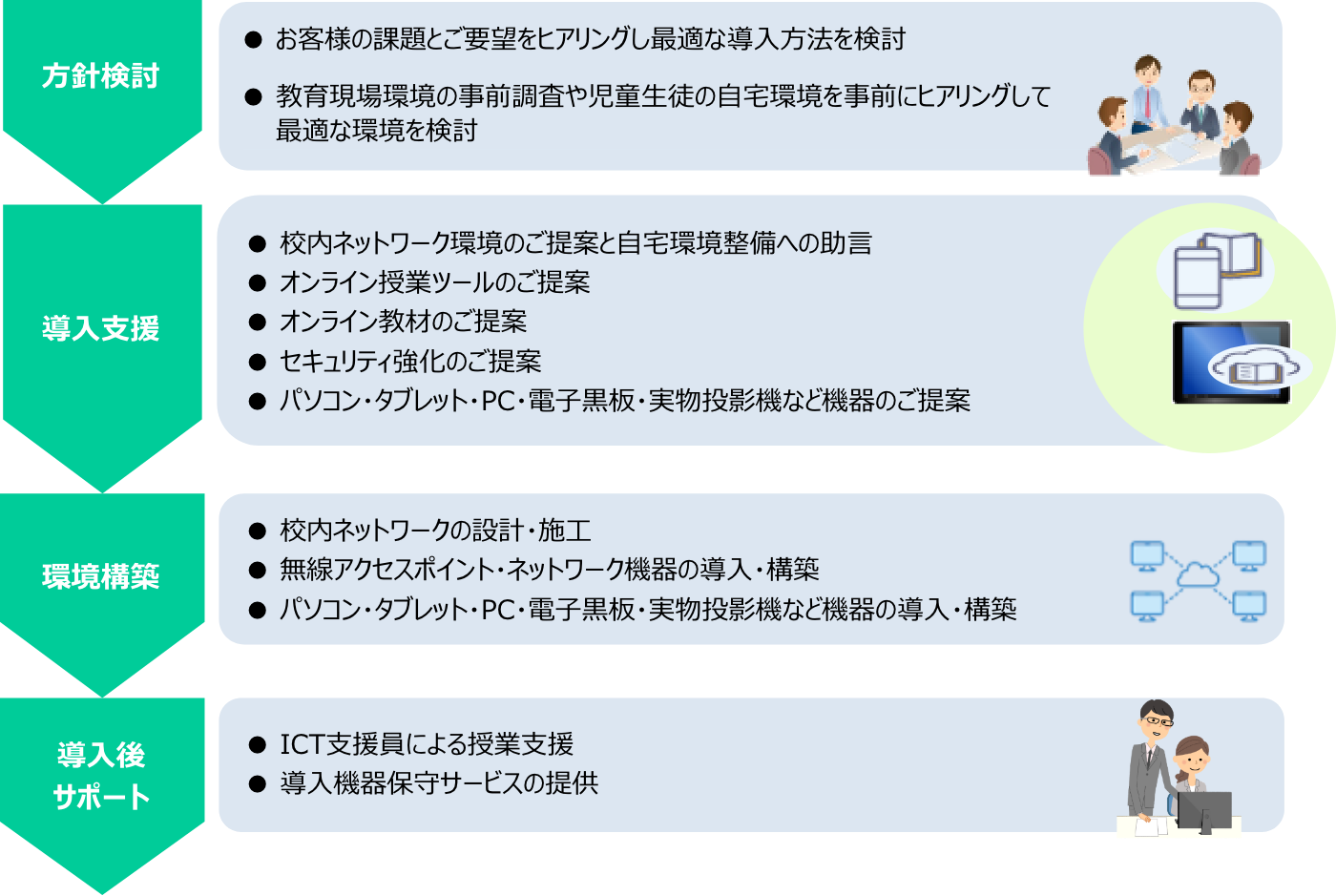 方針検討

● お客様の課題とご要望をヒアリングし最適な導入方法を検討

● 教育現場環境の事前調査や児童生徒の自宅環境を事前にヒアリングして最適な環境を検討

導入支援

● 校内ネットワーク環境のご提案と自宅環境整備への助言
● オンライン授業ツールのご提案
● オンライン教材のご提案
● セキュリティ強化のご提案
● パソコン・タブレット・PC・電子黒板・実物投影機など機器のご提案

環境構築

● 校内ネットワークの設計・施工
● 無線アクセスポイント・ネットワーク機器の導入・構築
● パソコン・タブレット・PC・電子黒板・実物投影機など機器の導入・構築

導入後サポート

● ICT支援員による授業支援
● 導入機器保守サービスの提供